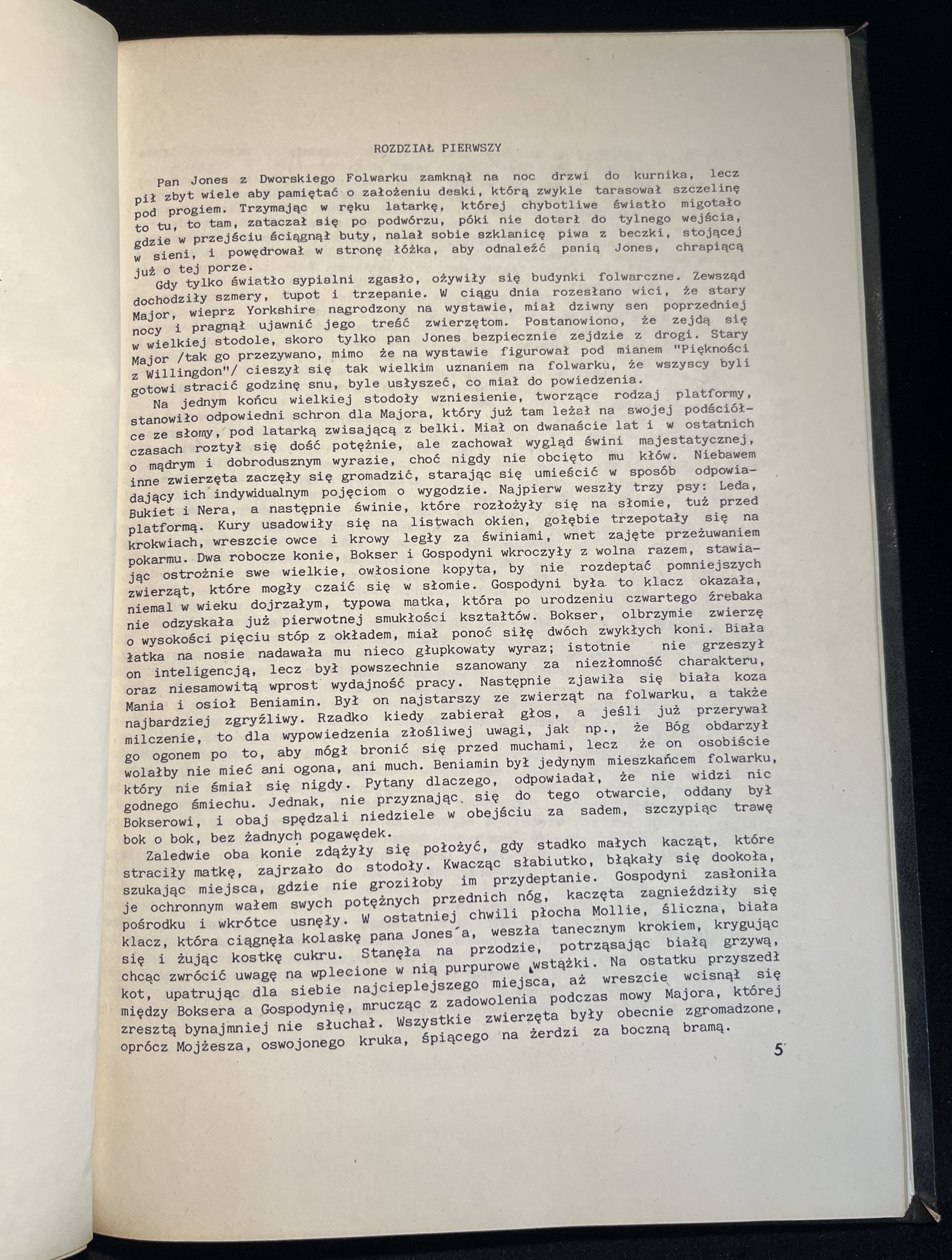 ROZDZIAŁ PIERWSZY

Pan Jones z Dworskiego Folwarku zamknął na noc drzwi do kurnika, lecz pił zbyt wiele aby pamiętać o założeniu deski, którą zwykle tarasował szczelinę pod progiem. Trzymając w ręku latarkę, której chybotliwe światło migotało to tu, to tam, zataczał się po podwórzu, póki nie dotarł do tylnego wejścia, gdzie w przejściu ściągnął buty, nalał sobie szklanicę piwa z beczki, stojącej w sieni, i powędrował w stronę łóżka, aby odnaleźć panią Jones, chrapiącą już o tej porze.

Gdy tylko światło sypialni zgasło, ożywiły się budynki folwarczne. Zewsząd dochodziły szmery, tupot i trzepanie. W ciągu dnia rozesłano wici, że stary Major, wieprz Yorkshire nagrodzony na wystawie, miał dziwny sen poprzedniej nocy i pragnął ujawnić jego treść zwierzętom. Postanowiono, że zejdą się w wielkiej stodole, skoro tylko pan Jones bezpiecznie zejdzie z drogi. Stary Major /tak go przezywano, mimo że na wystawie figurował pod mianem "Piękności z Willingdon"/ cieszył się tak wielkim uznaniem na folwarku, że wszyscy byli gotowi stracić godzinę snu, byle usłyszeć, co miał do powiedzenia.

Na jednym końcu wielkiej stodoły wzniesienie, tworzące rodzaj platformy, stanowiło odpowiedni schron dla Majora, który już tam leżał na swojej podściółce ze słomy, pod latarką zwisającą z belki. Miał on dwanaście lat i w ostatnich czasach roztył się dość potężnie, ale zachował wygląd świni majestatycznej, o mądrym i dobrodusznym wyrazie, choć nigdy nie obcięto mu kłów. Niebawem inne zwierzęta zaczęły się gromadzić, starając się umieścić w sposób odpowiadający ich indywidualnym pojęciom o wygodzie. Najpierw weszły trzy psy: Leda, Bukiet i Nera, a następnie świnie, które rozłożyły się na słomie, tuż przed platformą. Kury usadowiły się na listwach okien, gołębie trzepotały się na krokwiach, wreszcie owce i krowy legły za świniami, wnet zajęte przeżuwaniem pokarmu. Dwa robocze konie, Bokser i Gospodyni wkroczyły z wolna razem, stawiając ostrożnie swe wielkie, owłosione kopyta, by nie rozdeptać pomniejszych zwierząt, które mogły czaić się w słomie. Gospodyni była to klacz okazała, niemal w wieku dojrzałym, typowa matka, która po urodzeniu czwartego źrebaka nie odzyskała już pierwotnej smukłości kształtów. Bokser, olbrzymie zwierzę o wysokości pięciu stóp z okładem, miał ponoć siłę dwóch zwykłych koni. Biała łatka na nosie nadawała mu nieco głupkowaty wyraz; istotnie nie grzeszył on inteligencją, lecz był powszechnie szanowany za niezłomność charakteru, oraz niesamowitą wprost wydajność pracy. Następnie zjawiła się biała koza Mania i osioł Beniamin. Był on najstarszy ze zwierząt na folwarku, a także najbardziej zgryźliwy. Rzadko kiedy zabierał głos, a jeśli już przerywał milczenie, to dla wypowiedzenia złośliwej uwagi, jak np., że Bóg obdarzył go ogonem po to, aby mógł bronić się przed muchami, lecz że on osobiście wolałby nie mieć ani ogona, ani much. Beniamin był jedynym mieszkańcem folwarku, który nie śmiał się nigdy. Pytany dlaczego, odpowiadał, że nie widzi nic godnego śmiechu. Jednak, nie przyznając się do tego otwarcie, oddany był Bokserowi, i obaj spędzali niedziele w obejściu za sadem, szczypiąc trawę bok o bok, bez żadnych pogawędek.

Zaledwie oba konie zdążyły się położyć, gdy stadko małych kacząt, które straciły matkę, zajrzało do stodoły. Kwacząc słabiutko, błąkały się dookoła, szukając miejsca, gdzie nie groziłoby im przydeptanie. Gospodyni zasłoniła je ochronnym wałem swych potężnych przednich nóg, kaczęta zagnieździły się pośrodku i wkrótce usnęły. W ostatniej chwili płocha Mollie, śliczna, biała klacz, która ciągnęła kolaskę pana Jones´a, weszła tanecznym krokiem, krygując się i żując kostkę cukru. Stanęła na przodzie, potrząsając białą grzywą, chcąc zwrócić uwagę na wplecione w nią purpurowe wstążki. Na ostatku przyszedł kot, upatrując dla siebie najcieplejszego miejsca, aż wreszcie wcisnął się między Boksera a Gospodynię, mrucząc z zadowolenia podczas mowy Majora, której zresztą bynajmniej nie słuchał. Wszystkie zwierzęta były obecnie zgromadzone, oprócz Mojżesza, oswojonego kruka, śpiącego na żerdzi za boczną bramą.

5